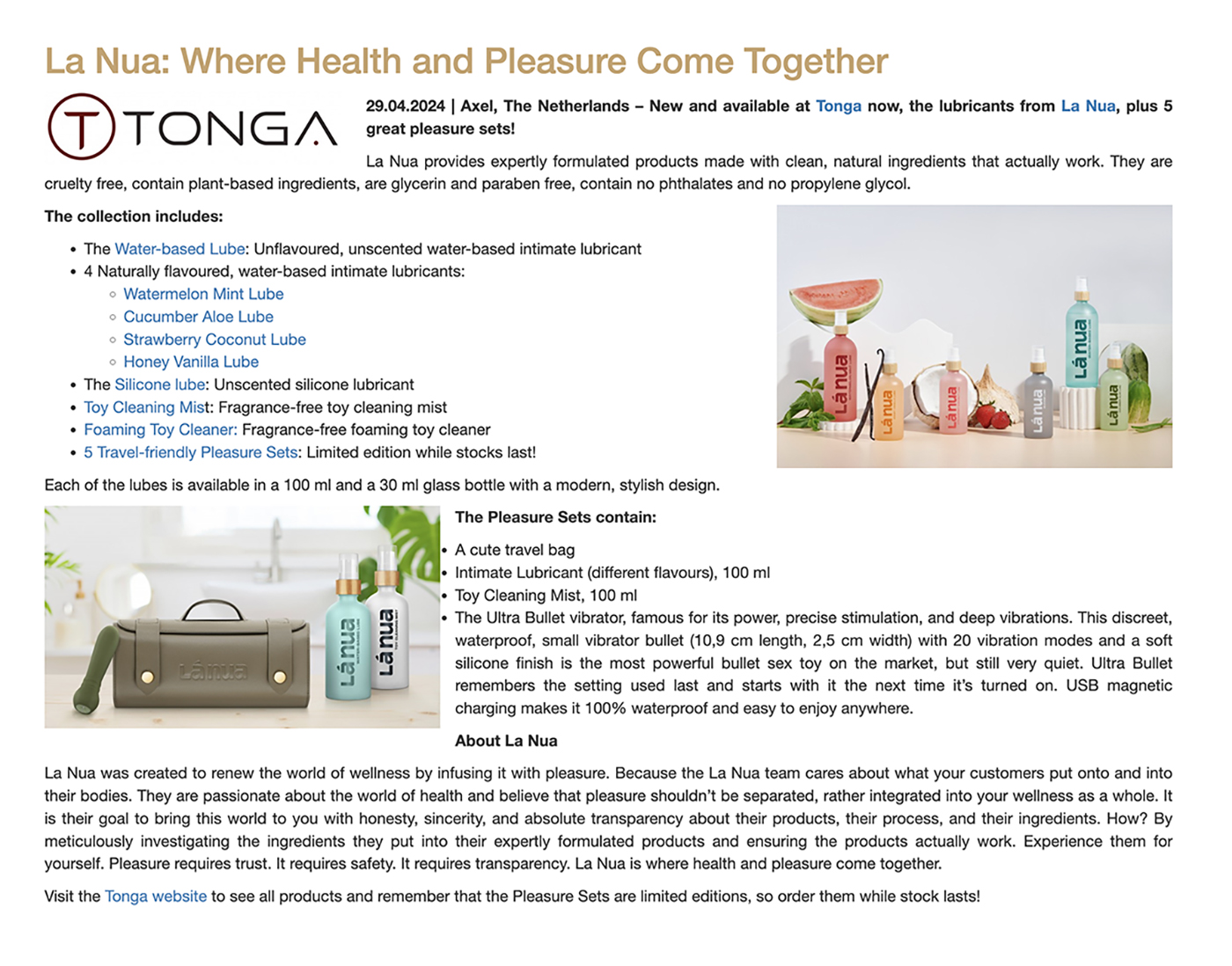 La Nua: Where Health and Pleasure Come Together

TONGA

29.04.2024 | Axel, The Netherlands – New and available at Tonga now, the lubricants from La Nua, plus 5 great pleasure sets!

La Nua provides expertly formulated products made with clean, natural ingredients that actually work. They are cruelty free, contain plant-based ingredients, are glycerin and paraben free, contain no phthalates and no propylene glycol.

The collection includes:

- The Water-based Lube: Unflavoured, unscented water-based intimate lubricant
- 4 Naturally flavoured, water-based intimate lubricants:
  - Watermelon Mint Lube
  - Cucumber Aloe Lube
  - Strawberry Coconut Lube
  - Honey Vanilla Lube
- The Silicone lube: Unscented silicone lubricant
- Toy Cleaning Mist: Fragrance-free toy cleaning mist
- Foaming Toy Cleaner: Fragrance-free foaming toy cleaner
- 5 Travel-friendly Pleasure Sets: Limited edition while stocks last!

Lá nua Lá nua Lá nua Lá nua Lá nua Lá nua

Each of the lubes is available in a 100 ml and a 30 ml glass bottle with a modern, stylish design.

Lá nua Lá nua Lá nua

The Pleasure Sets contain:

- A cute travel bag
- Intimate Lubricant (different flavours), 100 ml
- Toy Cleaning Mist, 100 ml
- The Ultra Bullet vibrator, famous for its power, precise stimulation, and deep vibrations. This discreet, waterproof, small vibrator bullet (10,9 cm length, 2,5 cm width) with 20 vibration modes and a soft silicone finish is the most powerful bullet sex toy on the market, but still very quiet. Ultra Bullet remembers the setting used last and starts with it the next time it's turned on. USB magnetic charging makes it 100% waterproof and easy to enjoy anywhere.

About La Nua

La Nua was created to renew the world of wellness by infusing it with pleasure. Because the La Nua team cares about what your customers put onto and into their bodies. They are passionate about the world of health and believe that pleasure shouldn't be separated, rather integrated into your wellness as a whole. It is their goal to bring this world to you with honesty, sincerity, and absolute transparency about their products, their process, and their ingredients. How? By meticulously investigating the ingredients they put into their expertly formulated products and ensuring the products actually work. Experience them for yourself. Pleasure requires trust. It requires safety. It requires transparency. La Nua is where health and pleasure come together.

Visit the Tonga website to see all products and remember that the Pleasure Sets are limited editions, so order them while stock lasts!